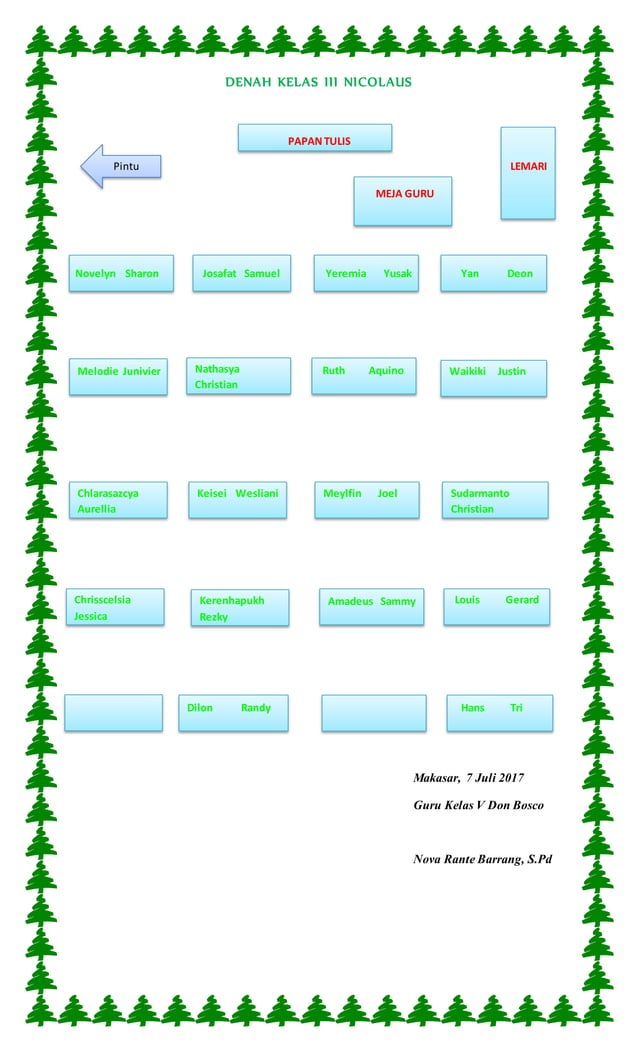 DENAH KELAS III NICOLAUS

PAPAN TULIS

Pintu

LEMARI

MEJA GURU

Novelyn Sharon

Josafat Samuel

Yeremia Yusak

Yan Deon

Melodie Junivier

Nathasya Christian

Ruth Aquino

Waikiki Justin

Chlarasazcya Aurellia

Keisei Wesliani

Meylfin Joel

Sudarmanto Christian

Chrisscelsia Jessica

Kerenhapukh Rezky

Amadeus Sammy

Louis Gerard

Dilon Randy

Hans Tri

Makasar, 7 Juli 2017

Guru Kelas V Don Bosco

Nova Rante Barrang, S.Pd